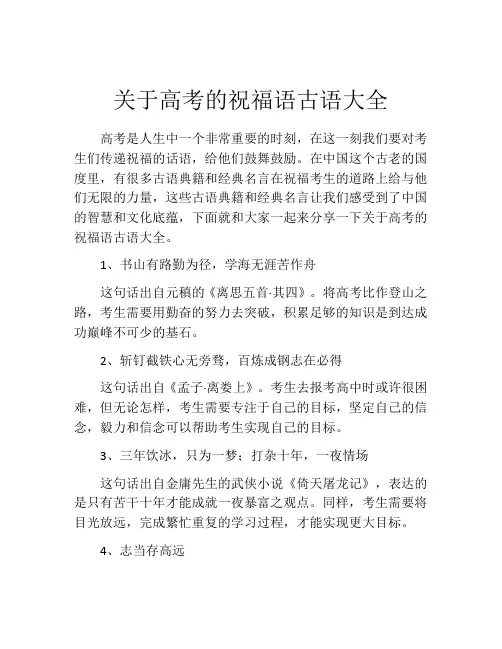 关于高考的祝福语古语大全

高考是人生中一个非常重要的时刻，在这一刻我们要对考生们传递祝福的话语，给他们鼓舞鼓励。在中国这个古老的国度里，有很多古语典籍和经典名言在祝福考生的道路上给与他们无限的力量，这些古语典籍和经典名言让我们感受到了中国的智慧和文化底蕴，下面就和大家一起来分享一下关于高考的祝福语古语大全。

1、书山有路勤为径，学海无涯苦作舟

这句话出自元稹的《离思五首·其四》。将高考比作登山之路，考生需要用勤奋的努力去突破，积累足够的知识是到达成功巅峰不可少的基石。

2、斩钉截铁心无旁骛，百炼成钢志在必得

这句话出自《孟子·离娄上》。考生去报考高中时或许很困难，但无论怎样，考生需要专注于自己的目标，坚定自己的信念，毅力和信念可以帮助考生实现自己的目标。

3、三年饮冰，只为一梦；打杂十年，一夜情场

这句话出自金庸先生的武侠小说《倚天屠龙记》，表达的是只有苦干十年才能成就一夜暴富之观点。同样，考生需要将目光放远，完成繁忙重复的学习过程，才能实现更大目标。

4、志当存高远